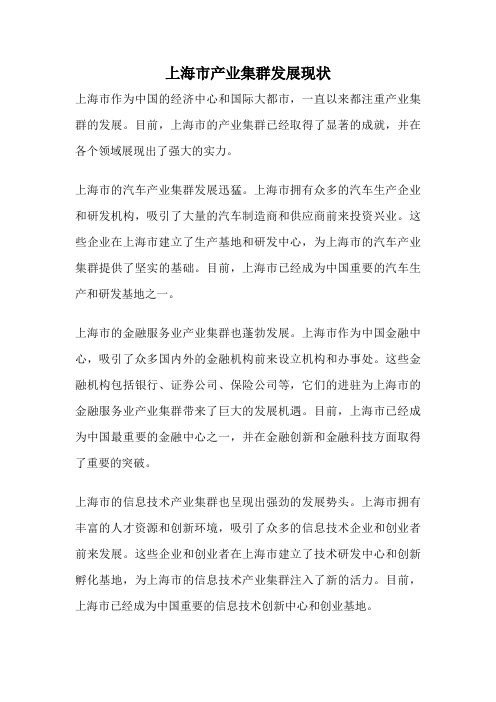 上海市产业集群发展现状

上海市作为中国的经济中心和国际大都市，一直以来都注重产业集群的发展。目前，上海市的产业集群已经取得了显著的成就，并在各个领域展现出了强大的实力。

上海市的汽车产业集群发展迅猛。上海市拥有众多的汽车生产企业和研发机构，吸引了大量的汽车制造商和供应商前来投资兴业。这些企业在上海市建立了生产基地和研发中心，为上海市的汽车产业集群提供了坚实的基础。目前，上海市已经成为中国重要的汽车生产和研发基地之一。

上海市的金融服务业产业集群也蓬勃发展。上海市作为中国金融中心，吸引了众多国内外的金融机构前来设立机构和办事处。这些金融机构包括银行、证券公司、保险公司等，它们的进驻为上海市的金融服务业产业集群带来了巨大的发展机遇。目前，上海市已经成为中国最重要的金融中心之一，并在金融创新和金融科技方面取得了重要的突破。

上海市的信息技术产业集群也呈现出强劲的发展势头。上海市拥有丰富的人才资源和创新环境，吸引了众多的信息技术企业和创业者前来发展。这些企业和创业者在上海市建立了技术研发中心和创新孵化基地，为上海市的信息技术产业集群注入了新的活力。目前，上海市已经成为中国重要的信息技术创新中心和创业基地。